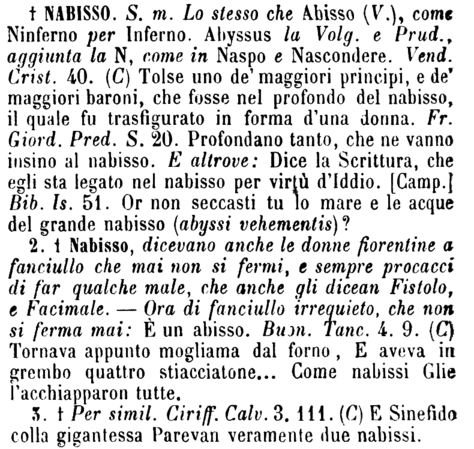 † NABISSO. S. m. Lo stesso che Abisso (V.), come Ninferno per Inferno. Abyssus la Volg. e Prud., aggiunta la N, come in Naspo e Nascondere. Vend. Crist. 40. (C) Tolse uno de' maggiori principi, e de' maggiori baroni, che fosse nel profondo del nabisso, il quale fu trasfigurato in forma d'una donna. Fr. Giord. Pred. S. 20. Profondano tanto, che ne vanno insino al nabisso. E altrove: Dice la Scrittura, che egli sta legato nel nabisso per virtù d'Iddio. [Camp.] Bib. Is. 51. Or non seccasti tu lo mare e le acque del grande nabisso (abyssi vehementis)?

2. † Nabisso, dicevano anche le donne fiorentine a fanciullo che mai non si fermi, e sempre procacci di far qualche male, che anche gli dicean Fistolo, e Facimale. — Ora di fanciullo irrequieto, che non si ferma mai: È un abisso. Buon. Tanc. 4. 9. (C) Tornava appunto mogliama dal forno, E aveva in grembo quattro stiacciatone... Come nabissi Glie l'acchiapparon tutte.

3. † Per simil. Ciriff. Calv. 3. 111. (C) E Sinefido colla gigantessa Parevan veramente due nabissi.